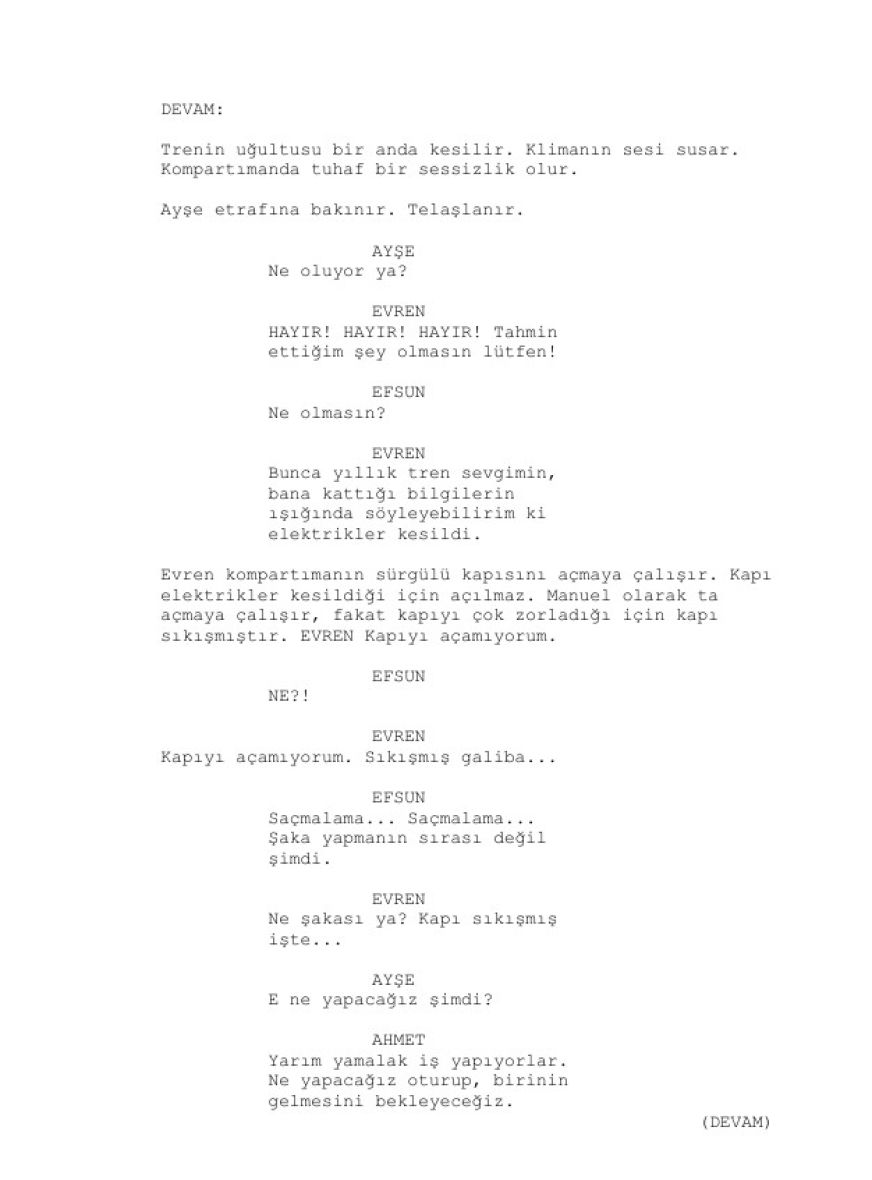 DEVAM:

Trenin uğultusu bir anda kesilir. Klimanın sesi susar. Kompartımanda tuhaf bir sessizlik olur.

Ayşe etrafına bakınır. Telaşlanır.

AYŞE
Ne oluyor ya?

EVREN
HAYIR! HAYIR! HAYIR! Tahmin ettiğim şey olmasın lütfen!

EFSUN
Ne olmasın?

EVREN
Bunca yıllık tren sevgimin, bana kattığı bilgilerin ışığında söyleyebilirim ki elektrikler kesildi.

Evren kompartımanın sürgülü kapısını açmaya çalışır. Kapı elektrikler kesildiği için açılmaz. Manuel olarak ta açmaya çalışır, fakat kapıyı çok zorladığı için kapı sıkışmıştır. EVREN Kapıyı açamıyorum.

EFSUN
NE?!

EVREN
Kapıyı açamıyorum. Sıkışmış galiba...

EFSUN
Saçmalama... Saçmalama... Şaka yapmanın sırası değil şimdi.

EVREN
Ne şakası ya? Kapı sıkışmış işte...

AYŞE
E ne yapacağız şimdi?

AHMET
Yarım yamalak iş yapıyorlar. Ne yapacağız oturup, birinin gelmesini bekleyeceğiz.

(DEVAM)